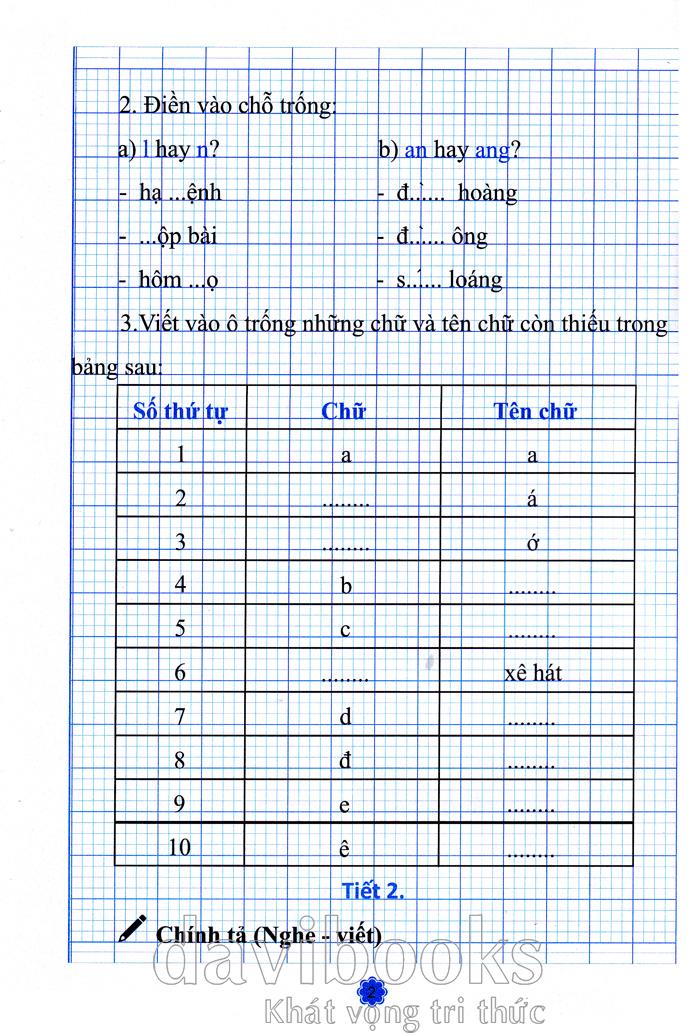 2. Điền vào chỗ trống:

a) l hay n?

- hạ ...ệnh

- ...ộp bài

- hôm ...ọ

b) an hay ang?

- đ...... hoàng

- đ...... ông

- s...... loáng

3.Viết vào ô trống những chữ và tên chữ còn thiếu trong bảng sau:

| Số thứ tự | Chữ | Tên chữ |
|---|---|---|
| 1 | a | a |
| 2 | ........ | á |
| 3 | ........ | ớ |
| 4 | b | ........ |
| 5 | c | ........ |
| 6 | ........ | xê hát |
| 7 | d | ........ |
| 8 | đ | ........ |
| 9 | e | ........ |
| 10 | ê | ........ |

Tiết 2.

Chính tả (Nghe - viết)

davibooks

2

Khát vọng tri thức